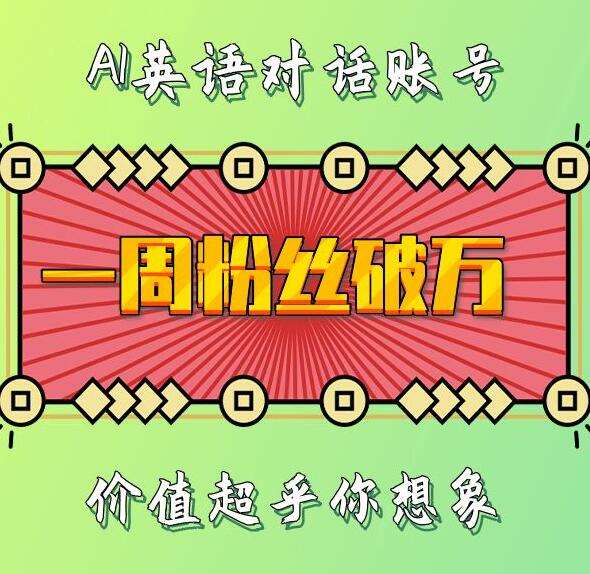 AI英语对话账号

一周粉丝破万

价值超乎你想象